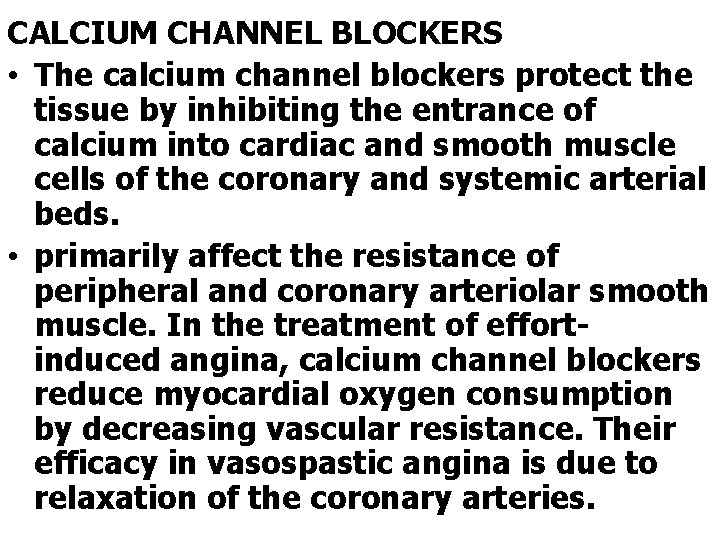 CALCIUM CHANNEL BLOCKERS

• The calcium channel blockers protect the tissue by inhibiting the entrance of calcium into cardiac and smooth muscle cells of the coronary and systemic arterial beds.
• primarily affect the resistance of peripheral and coronary arteriolar smooth muscle. In the treatment of effort-induced angina, calcium channel blockers reduce myocardial oxygen consumption by decreasing vascular resistance. Their efficacy in vasospastic angina is due to relaxation of the coronary arteries.